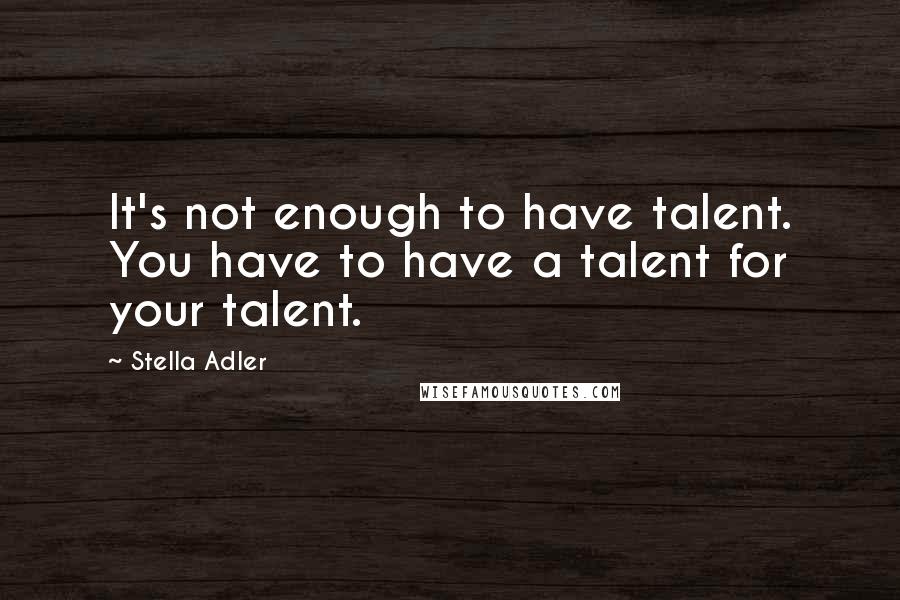 It's not enough to have talent. You have to have a talent for your talent.

~ Stella Adler

WISEFAMOUSQUOTES.COM